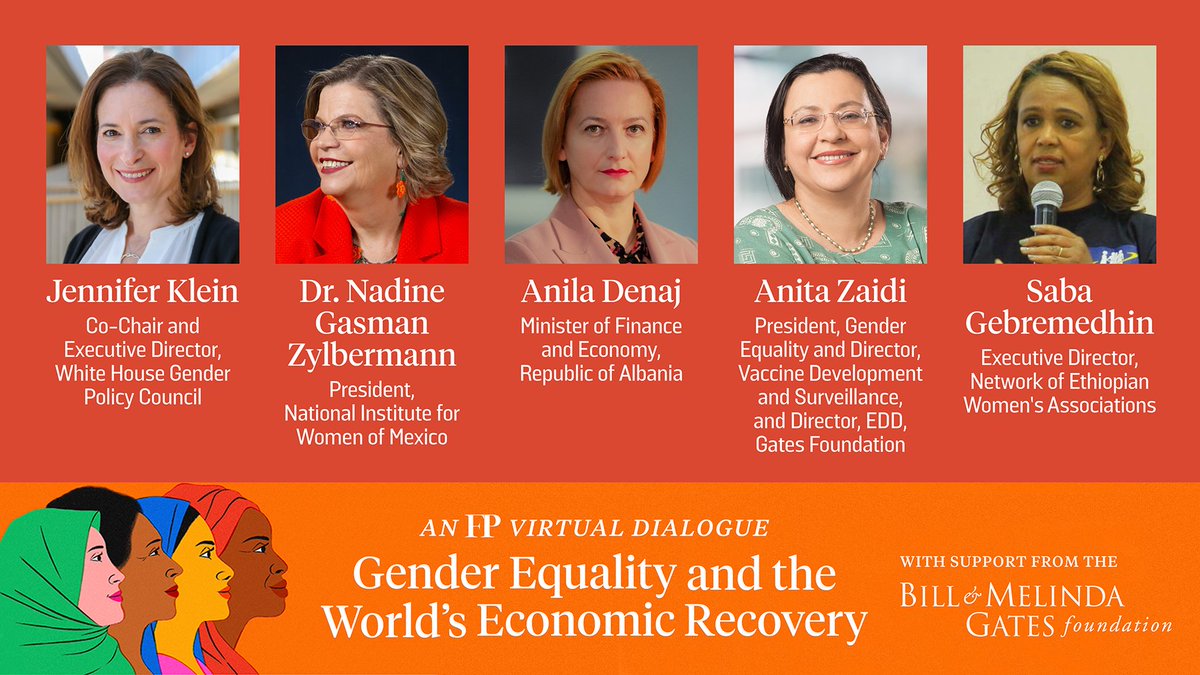 Jennifer Klein
Co-Chair and Executive Director, White House Gender Policy Council

Dr. Nadine Gasman Zylbermann
President, National Institute for Women of Mexico

Anila Denaj
Minister of Finance and Economy, Republic of Albania

Anita Zaidi
President, Gender Equality and Director, Vaccine Development and Surveillance, and Director, EDD, Gates Foundation

Saba Gebremedhin
Executive Director, Network of Ethiopian Women's Associations

AN FP VIRTUAL DIALOGUE
Gender Equality and the World's Economic Recovery

WITH SUPPORT FROM THE
BILL & MELINDA GATES foundation